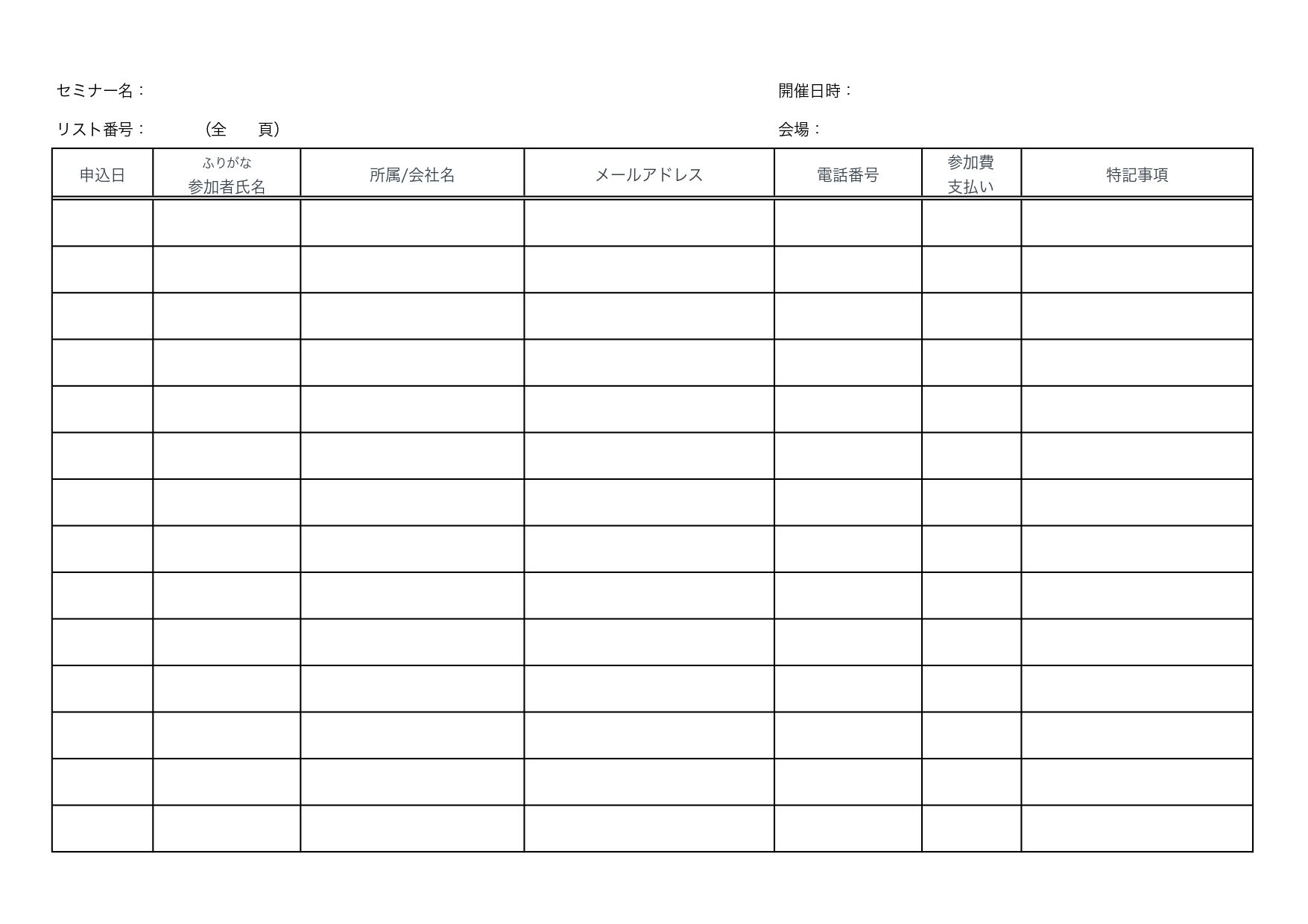 セミナー名：

開催日時：

リスト番号：　　（全　　頁）

会場：

| 申込日 | ふりがな 参加者氏名 | 所属/会社名 | メールアドレス | 電話番号 | 参加費 支払い | 特記事項 |
|---|---|---|---|---|---|---|
| | | | | | | |
| | | | | | | |
| | | | | | | |
| | | | | | | |
| | | | | | | |
| | | | | | | |
| | | | | | | |
| | | | | | | |
| | | | | | | |
| | | | | | | |
| | | | | | | |
| | | | | | | |
| | | | | | | |
| | | | | | | |